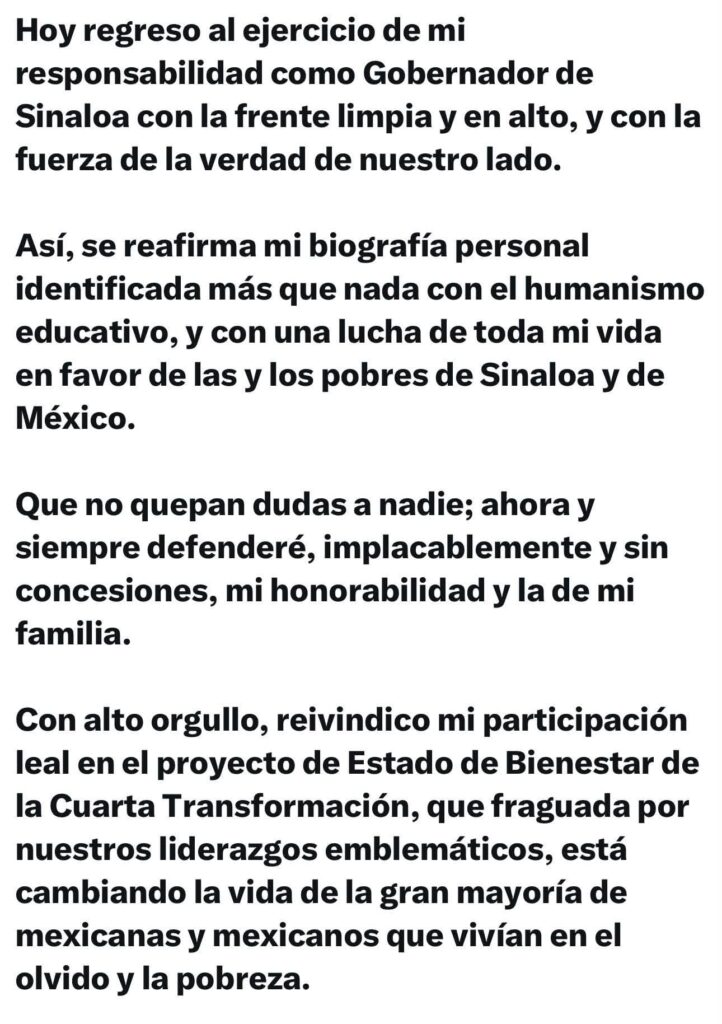 Hoy regreso al ejercicio de mi responsabilidad como Gobernador de Sinaloa con la frente limpia y en alto, y con la fuerza de la verdad de nuestro lado.

Así, se reafirma mi biografía personal identificada más que nada con el humanismo educativo, y con una lucha de toda mi vida en favor de las y los pobres de Sinaloa y de México.

Que no quepan dudas a nadie; ahora y siempre defenderé, implacablemente y sin concesiones, mi honorabilidad y la de mi familia.

Con alto orgullo, reivindico mi participación leal en el proyecto de Estado de Bienestar de la Cuarta Transformación, que fraguada por nuestros liderazgos emblemáticos, está cambiando la vida de la gran mayoría de mexicanas y mexicanos que vivían en el olvido y la pobreza.